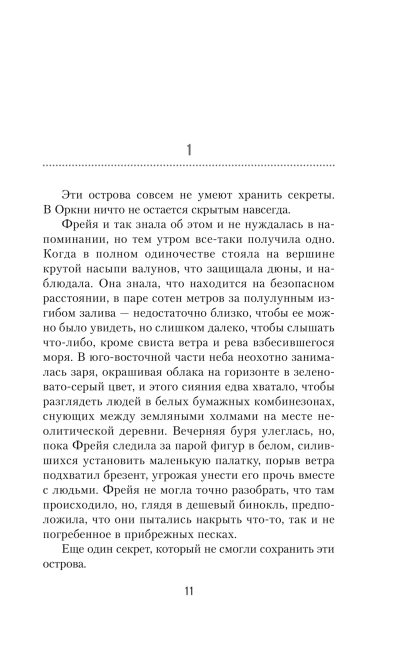 1

Эти острова совсем не умеют хранить секреты. В Оркни ничто не остается скрытым навсегда.

Фрейя и так знала об этом и не нуждалась в напоминании, но тем утром все-таки получила одно. Когда в полном одиночестве стояла на вершине крутой насыпи валунов, что защищала дюны, и наблюдала. Она знала, что находится на безопасном расстоянии, в паре сотен метров за полулунным изгибом залива — недостаточно близко, чтобы ее можно было увидеть, но слишком далеко, чтобы слышать что-либо, кроме свиста ветра и рева взбесившегося моря. В юго-восточной части неба неохотно занималась заря, окрашивая облака на горизонте в зеленовато-серый цвет, и этого сияния едва хватало, чтобы разглядеть людей в белых бумажных комбинезонах, снующих между земляными холмами на месте неолитической деревни. Вечерняя буря улеглась, но, пока Фрейя следила за парой фигур в белом, силившихся установить маленькую палатку, порыв ветра подхватил брезент, угрожая унести его прочь вместе с людьми. Фрейя не могла точно разобрать, что там происходило, но, глядя в дешевый бинокль, предположила, что они пытались накрыть что-то, так и не погребенное в прибрежных песках.

Еще один секрет, который не смогли сохранить эти острова.

11